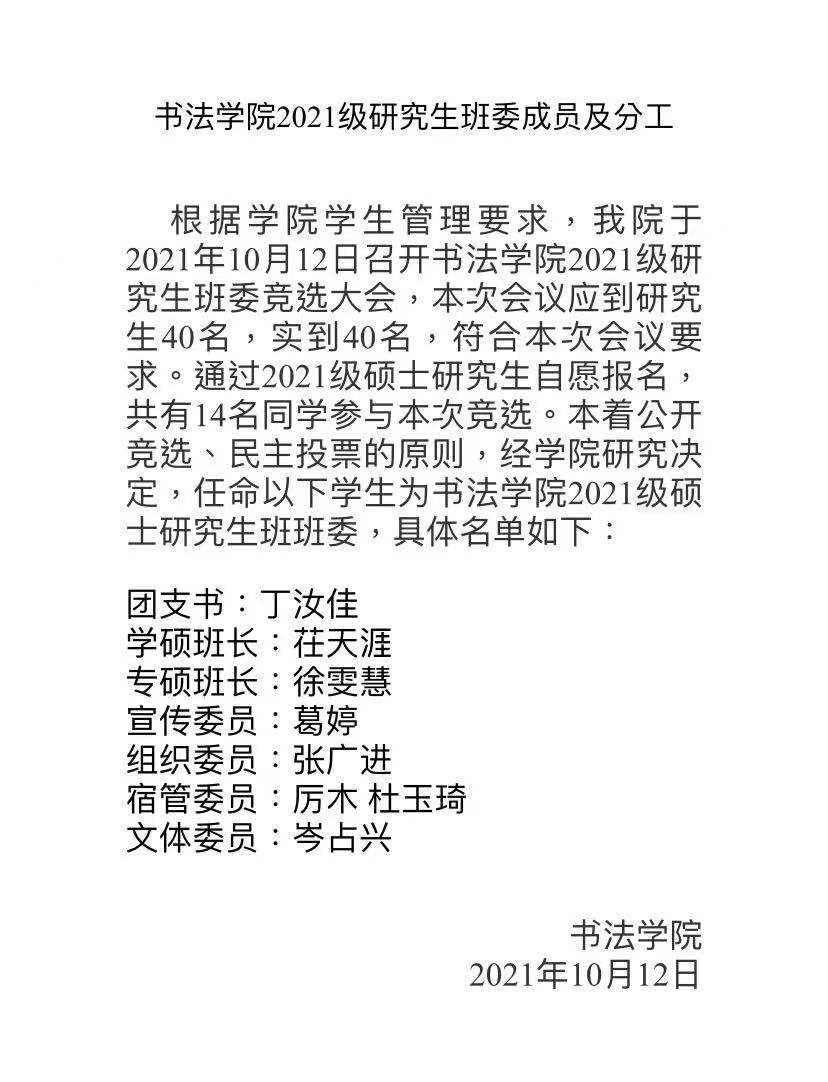 书法学院2021级研究生班委成员及分工

根据学院学生管理要求，我院于2021年10月12日召开书法学院2021级研究生班委竞选大会，本次会议应到研究生40名，实到40名，符合本次会议要求。通过2021级硕士研究生自愿报名，共有14名同学参与本次竞选。本着公开竞选、民主投票的原则，经学院研究决定，任命以下学生为书法学院2021级硕士研究生班班委，具体名单如下：

团支书：丁汝佳
学硕班长：荏天涯
专硕班长：徐雯慧
宣传委员：葛婷
组织委员：张广进
宿管委员：厉木 杜玉琦
文体委员：岑占兴

书法学院
2021年10月12日